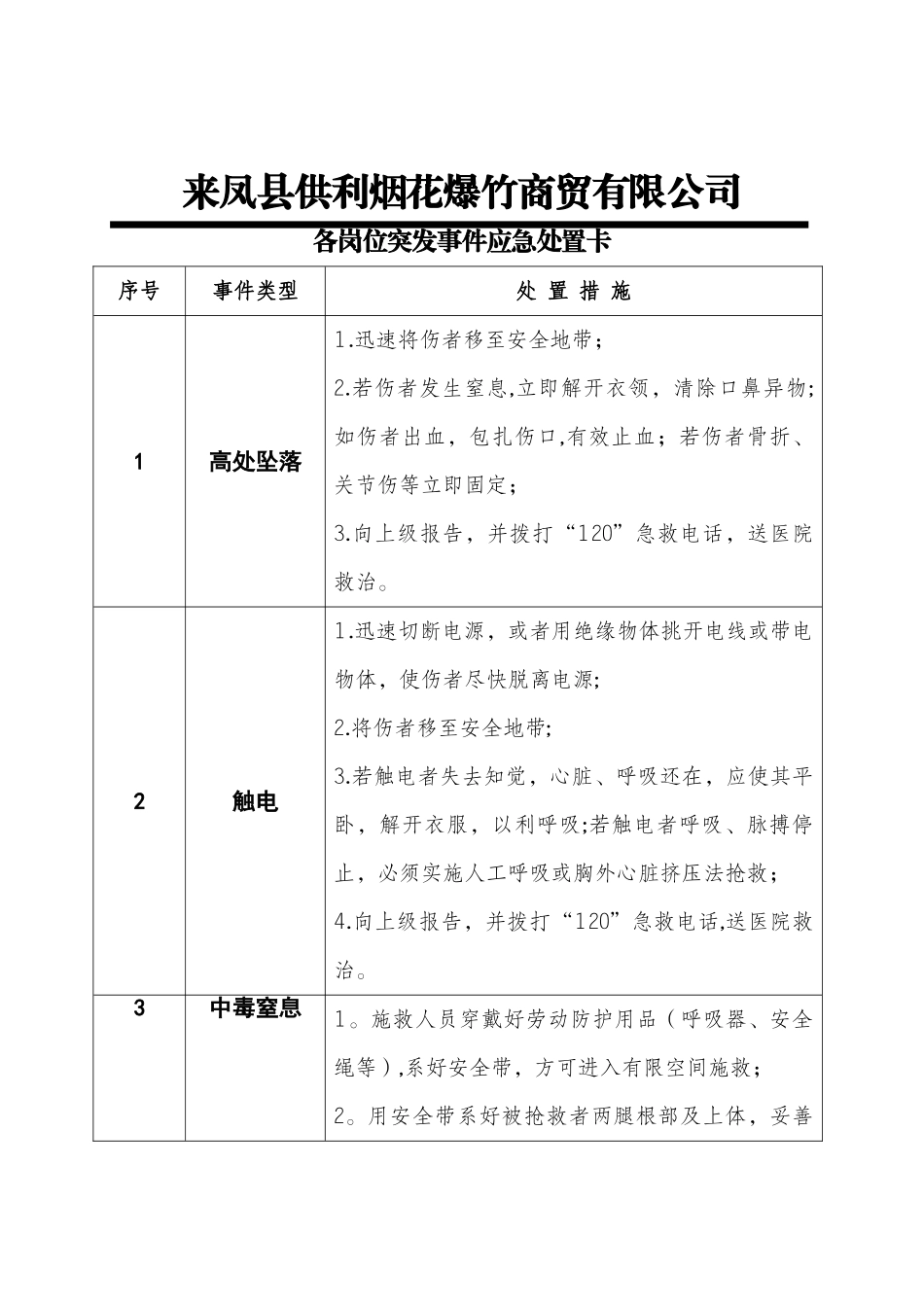 来凤县供利烟花爆竹商贸有限公司

各岗位突发事件应急处置卡

| 序号 | 事件类型 | 处 置 措 施 |
|---|---|---|
| 1 | 高处坠落 | 1.迅速将伤者移至安全地带；<br>2.若伤者发生窒息,立即解开衣领，清除口鼻异物;如伤者出血，包扎伤口,有效止血；若伤者骨折、关节伤等立即固定；<br>3.向上级报告，并拨打“120”急救电话，送医院救治。 |
| 2 | 触电 | 1.迅速切断电源，或者用绝缘物体挑开电线或带电物体，使伤者尽快脱离电源;<br>2.将伤者移至安全地带;<br>3.若触电者失去知觉，心脏、呼吸还在，应使其平卧，解开衣服，以利呼吸;若触电者呼吸、脉搏停止，必须实施人工呼吸或胸外心脏挤压法抢救；<br>4.向上级报告，并拨打“120”急救电话,送医院救治。 |
| 3 | 中毒窒息 | 1。施救人员穿戴好劳动防护用品（呼吸器、安全绳等）,系好安全带，方可进入有限空间施救；<br>2。用安全带系好被抢救者两腿根部及上体，妥善 |